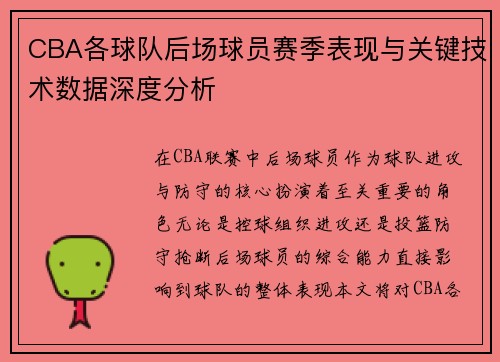 CBA各球队后场球员赛季表现与关键技术数据深度分析

在CBA联赛中后场球员作为球队进攻与防守的核心扮演着至关重要的角色无论是控球组织进攻还是投篮防守抢断后场球员的综合能力直接影响到球队的整体表现本文将对CBA各